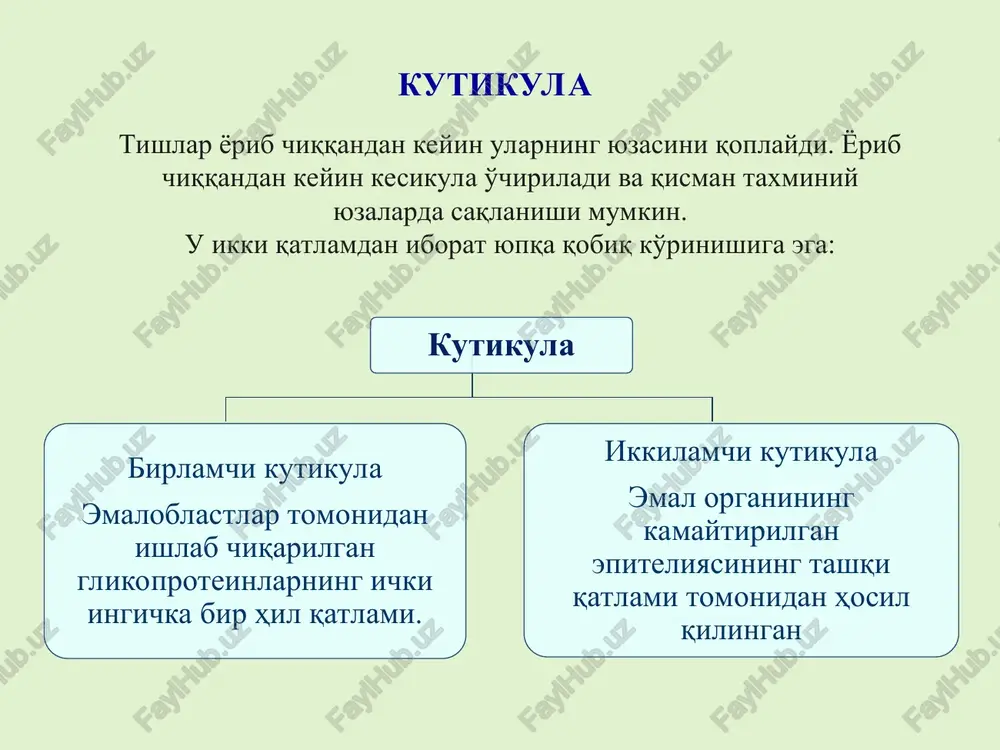 КУТИКУЛА

Тишлар ёриб чиққандан кейин уларнинг юзасини қоплайди. Ёриб чиққандан кейин кесикула ўчирилади ва қисман тахминий юзаларда сақланиши мумкин.
У икки қатламдан иборат юпқа қобиқ кўринишига эга:

Кутикула

Бирламчи кутикула
Эмалобластлар томонидан ишлаб чиқарилган гликопротеинларнинг ички ингичка бир ҳил қатлами.

Иккиламчи кутикула
Эмал органининг камайтирилган эпителиясининг ташқи қатлами томонидан ҳосил қилинган

FaylHub.uz